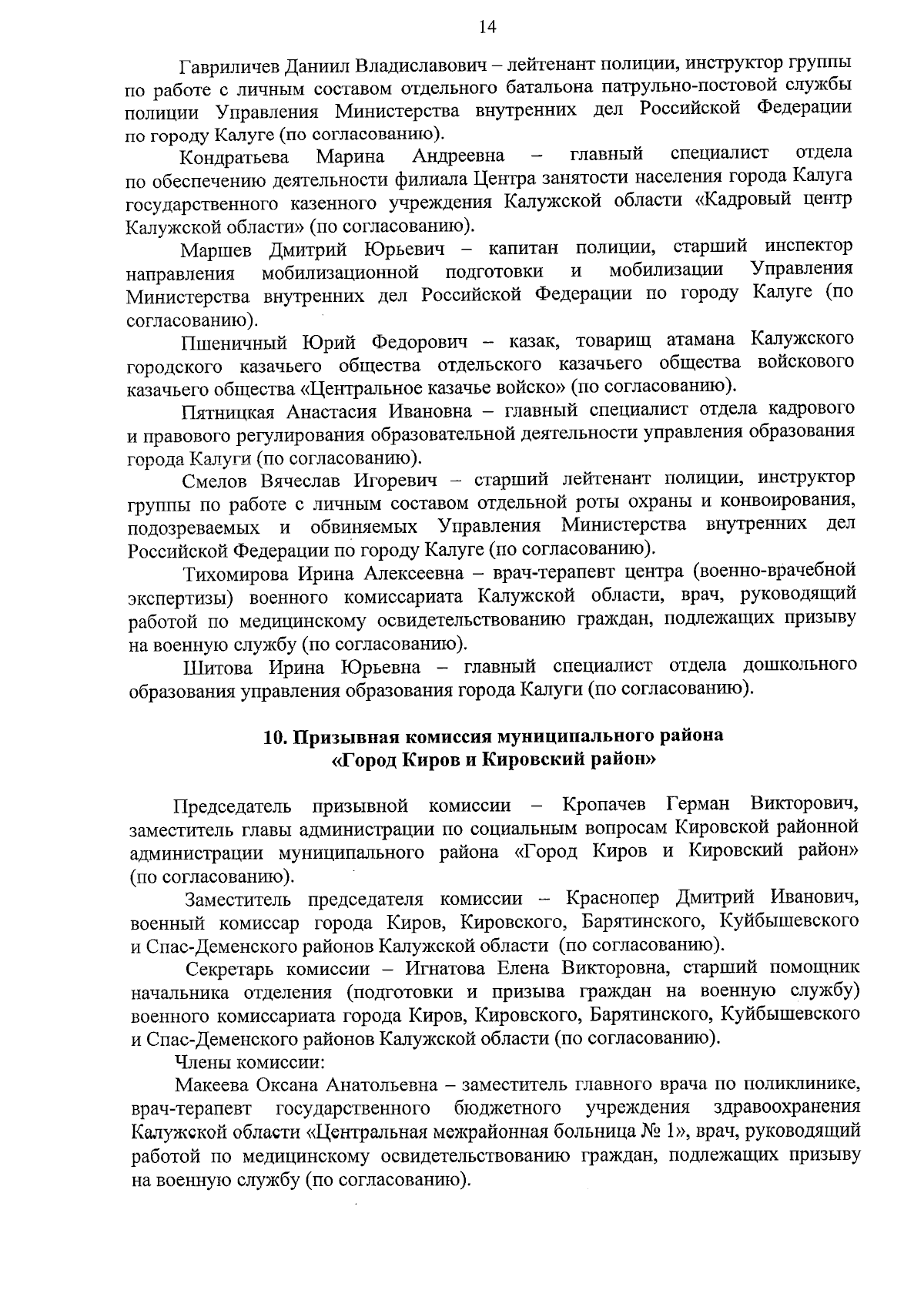 14

Гавриличев Даниил Владиславович – лейтенант полиции, инструктор группы по работе с личным составом отдельного батальона патрульно-постовой службы полиции Управления Министерства внутренних дел Российской Федерации по городу Калуге (по согласованию).

Кондратьева Марина Андреевна – главный специалист отдела по обеспечению деятельности филиала Центра занятости населения города Калуга государственного казенного учреждения Калужской области «Кадровый центр Калужской области» (по согласованию).

Маршев Дмитрий Юрьевич – капитан полиции, старший инспектор направления мобилизационной подготовки и мобилизации Управления Министерства внутренних дел Российской Федерации по городу Калуге (по согласованию).

Пшеничный Юрий Федорович – казак, товарищ атамана Калужского городского казачьего общества отдельского казачьего общества войскового казачьего общества «Центральное казачье войско» (по согласованию).

Пятницкая Анастасия Ивановна – главный специалист отдела кадрового и правового регулирования образовательной деятельности управления образования города Калуги (по согласованию).

Смелов Вячеслав Игоревич – старший лейтенант полиции, инструктор группы по работе с личным составом отдельной роты охраны и конвоирования, подозреваемых и обвиняемых Управления Министерства внутренних дел Российской Федерации по городу Калуге (по согласованию).

Тихомирова Ирина Алексеевна – врач-терапевт центра (военно-врачебной экспертизы) военного комиссариата Калужской области, врач, руководящий работой по медицинскому освидетельствованию граждан, подлежащих призыву на военную службу (по согласованию).

Шитова Ирина Юрьевна – главный специалист отдела дошкольного образования управления образования города Калуги (по согласованию).

10. Призывная комиссия муниципального района «Город Киров и Кировский район»

Председатель призывной комиссии – Кропачев Герман Викторович, заместитель главы администрации по социальным вопросам Кировской районной администрации муниципального района «Город Киров и Кировский район» (по согласованию).

Заместитель председателя комиссии – Краснопер Дмитрий Иванович, военный комиссар города Киров, Кировского, Барятинского, Куйбышевского и Спас-Деменского районов Калужской области (по согласованию).

Секретарь комиссии – Игнатова Елена Викторовна, старший помощник начальника отделения (подготовки и призыва граждан на военную службу) военного комиссариата города Киров, Кировского, Барятинского, Куйбышевского и Спас-Деменского районов Калужской области (по согласованию).

Члены комиссии:

Макеева Оксана Анатольевна – заместитель главного врача по поликлинике, врач-терапевт государственного бюджетного учреждения здравоохранения Калужской области «Центральная межрайонная больница № 1», врач, руководящий работой по медицинскому освидетельствованию граждан, подлежащих призыву на военную службу (по согласованию).